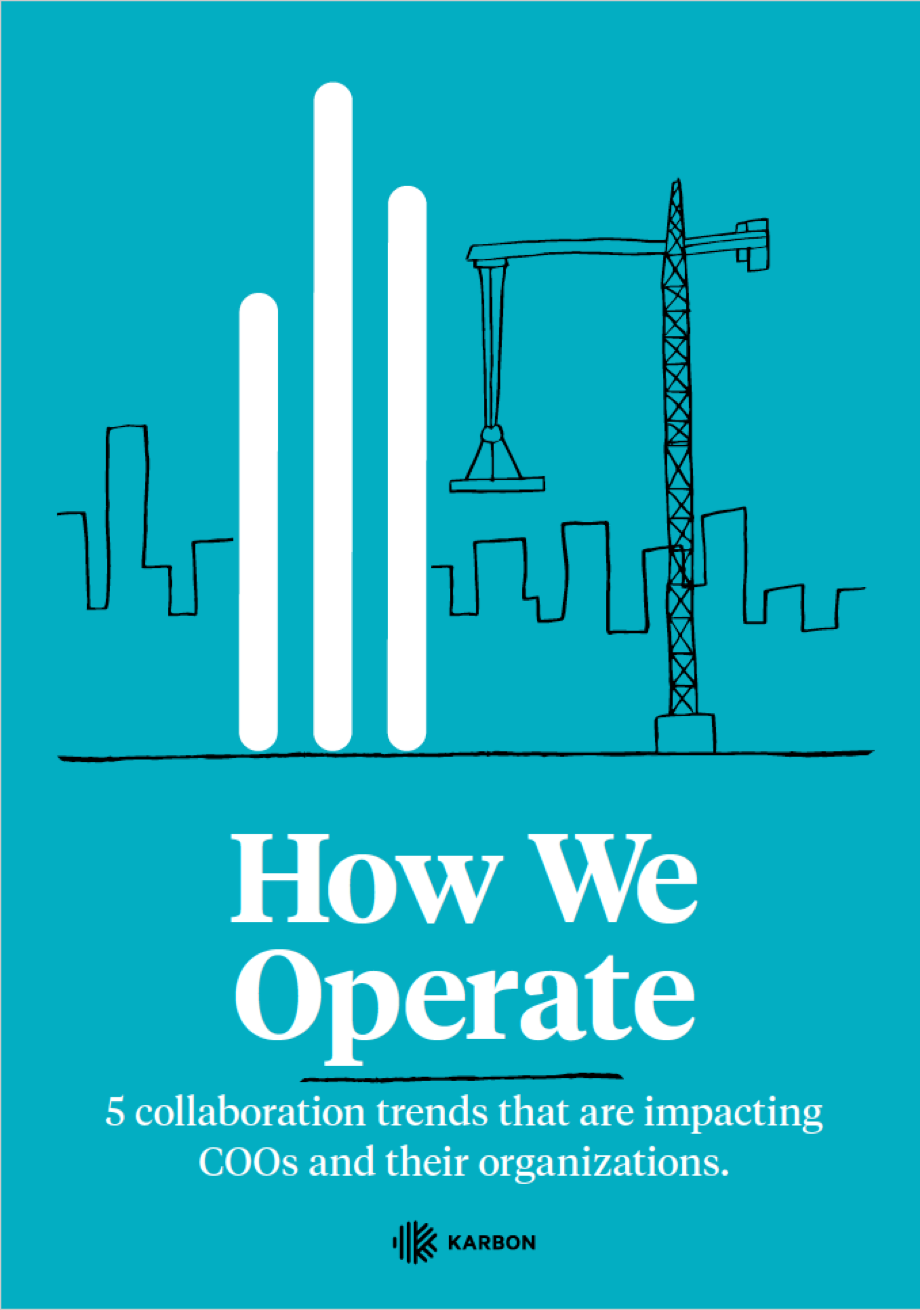 How We Operate

5 collaboration trends that are impacting COOs and their organizations.

KARBON